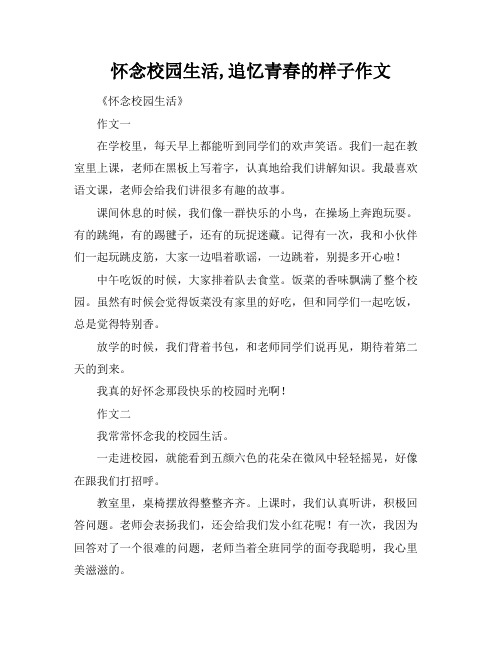 怀念校园生活,追忆青春的样子作文

《怀念校园生活》

作文一

在学校里，每天早上都能听到同学们的欢声笑语。我们一起在教室里上课，老师在黑板上写着字，认真地给我们讲解知识。我最喜欢语文课，老师会给我们讲很多有趣的故事。

课间休息的时候，我们像一群快乐的小鸟，在操场上奔跑玩耍。有的跳绳，有的踢毽子，还有的玩捉迷藏。记得有一次，我和小伙伴们一起玩跳皮筋，大家一边唱着歌谣，一边跳着，别提多开心啦！

中午吃饭的时候，大家排着队去食堂。饭菜的香味飘满了整个校园。虽然有时候会觉得饭菜没有家里的好吃，但和同学们一起吃饭，总是觉得特别香。

放学的时候，我们背着书包，和老师同学们说再见，期待着第二天的到来。

我真的好怀念那段快乐的校园时光啊！

作文二

我常常怀念我的校园生活。

一走进校园，就能看到五颜六色的花朵在微风中轻轻摇晃，好像在跟我们打招呼。

教室里，桌椅摆放得整整齐齐。上课时，我们认真听讲，积极回答问题。老师会表扬我们，还会给我们发小红花呢！有一次，我因为回答对了一个很难的问题，老师当着全班同学的面夸我聪明，我心里美滋滋的。